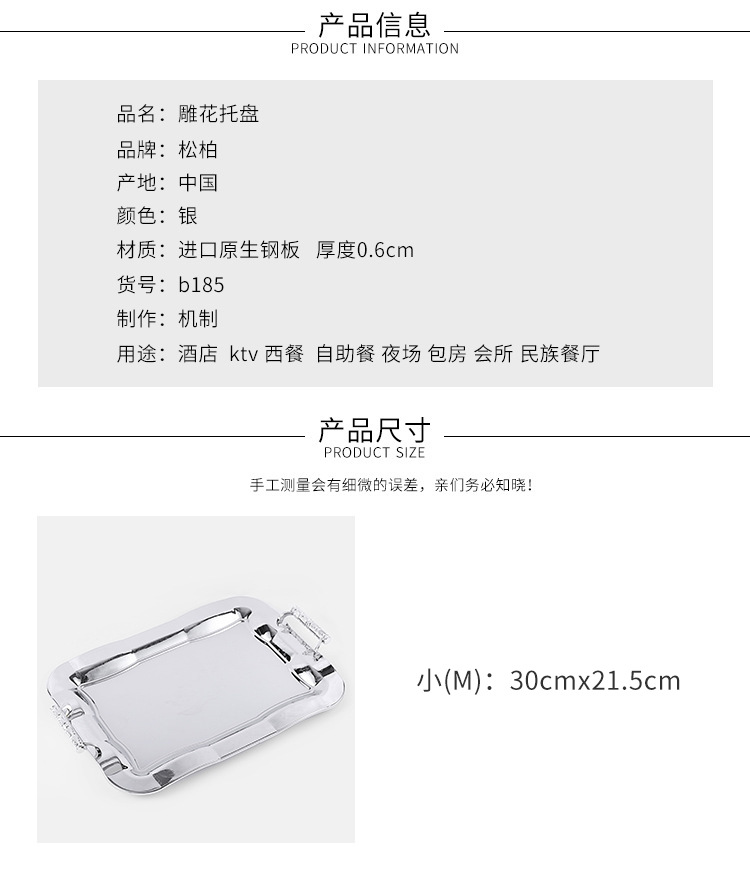 产品信息
PRODUCT INFORMATION

品名：雕花托盘
品牌：松柏
产地：中国
颜色：银
材质：进口原生钢板 厚度0.6cm
货号：b185
制作：机制
用途：酒店 ktv 西餐 自助餐 夜场 包房 会所 民族餐厅

产品尺寸
PRODUCT SIZE

手工测量会有细微的误差，亲们务必知晓！

小(M)：30cmx21.5cm